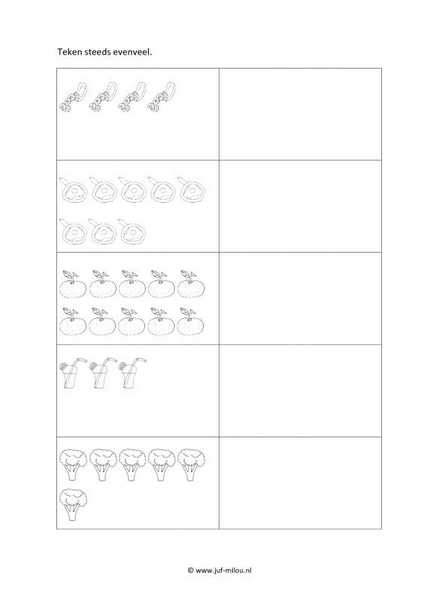 Teken steeds evenveel.

© www.juf-milou.nl